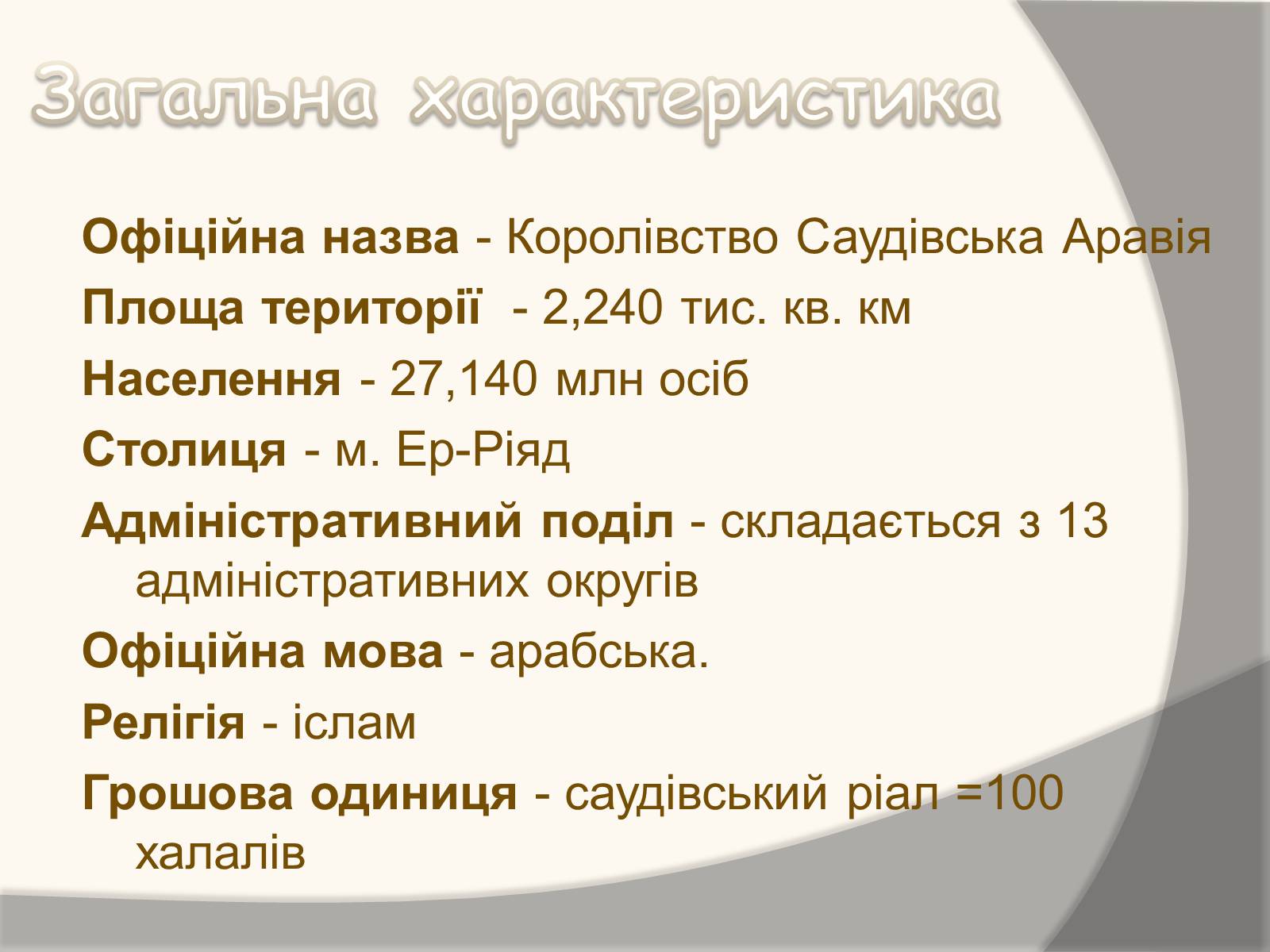 Загальна характеристика

Офіційна назва - Королівство Саудівська Аравія

Площа території - 2,240 тис. кв. км

Населення - 27,140 млн осіб

Столиця - м. Ер-Ріяд

Адміністративний поділ - складається з 13 адміністративних округів

Офіційна мова - арабська.

Релігія - іслам

Грошова одиниця - саудівський ріал =100 халалів